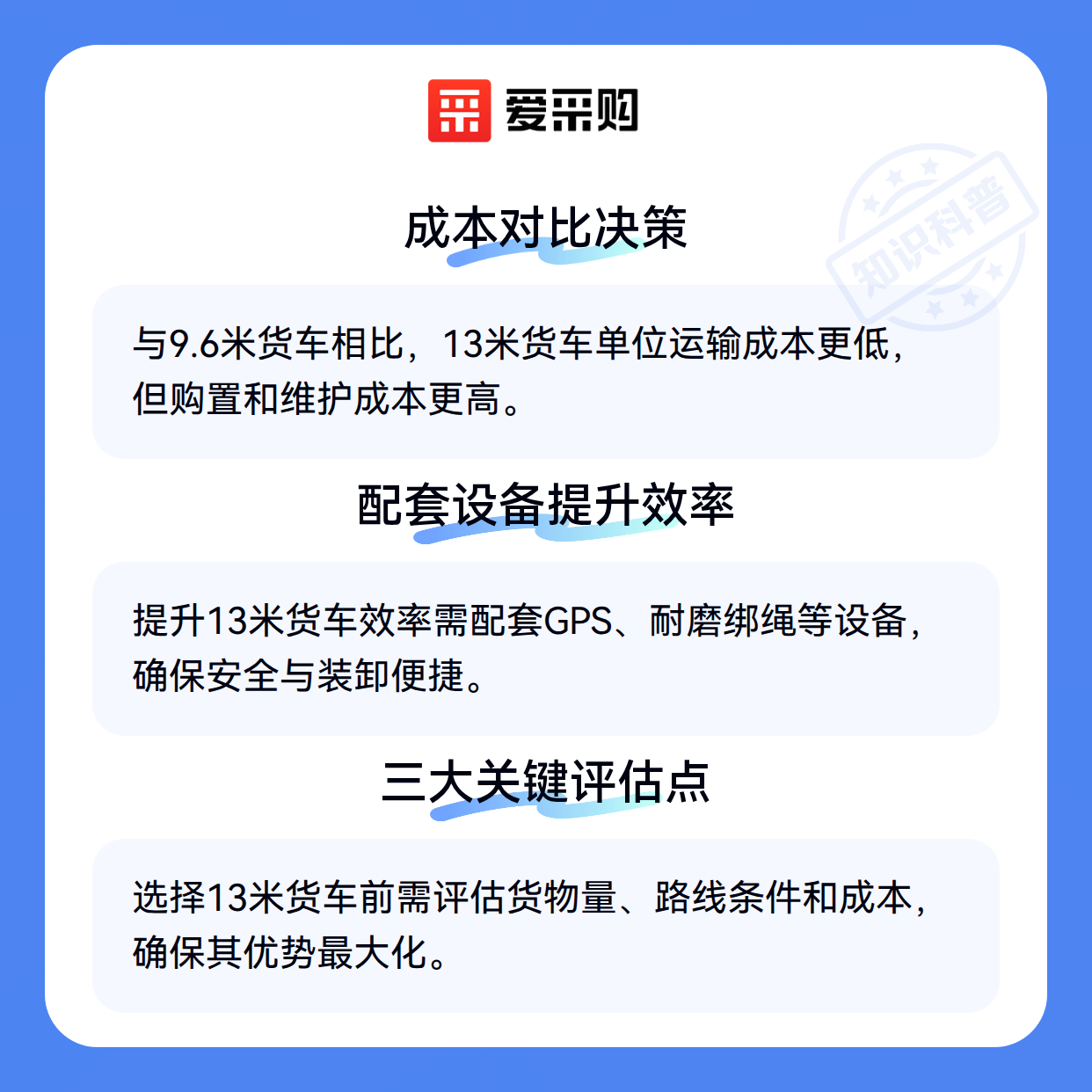 爱采购

成本对比决策

与9.6米货车相比，13米货车单位运输成本更低，但购置和维护成本更高。

配套设备提升效率

提升13米货车效率需配套GPS、耐磨绑绳等设备，确保安全与装卸便捷。

三大关键评估点

选择13米货车前需评估货物量、路线条件和成本，确保其优势最大化。

知识科普